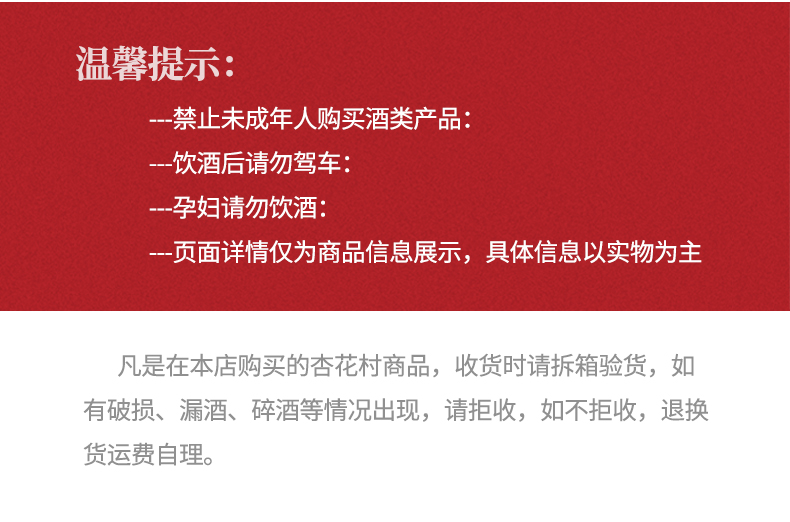 温馨提示:

---禁止未成年人购买酒类产品:

---饮酒后请勿驾车:

---孕妇请勿饮酒:

---页面详情仅为商品信息展示，具体信息以实物为主

凡是在本店购买的杏花村商品，收货时请拆箱验货，如有破损、漏酒、碎酒等情况出现，请拒收，如不拒收，退换货运费自理。